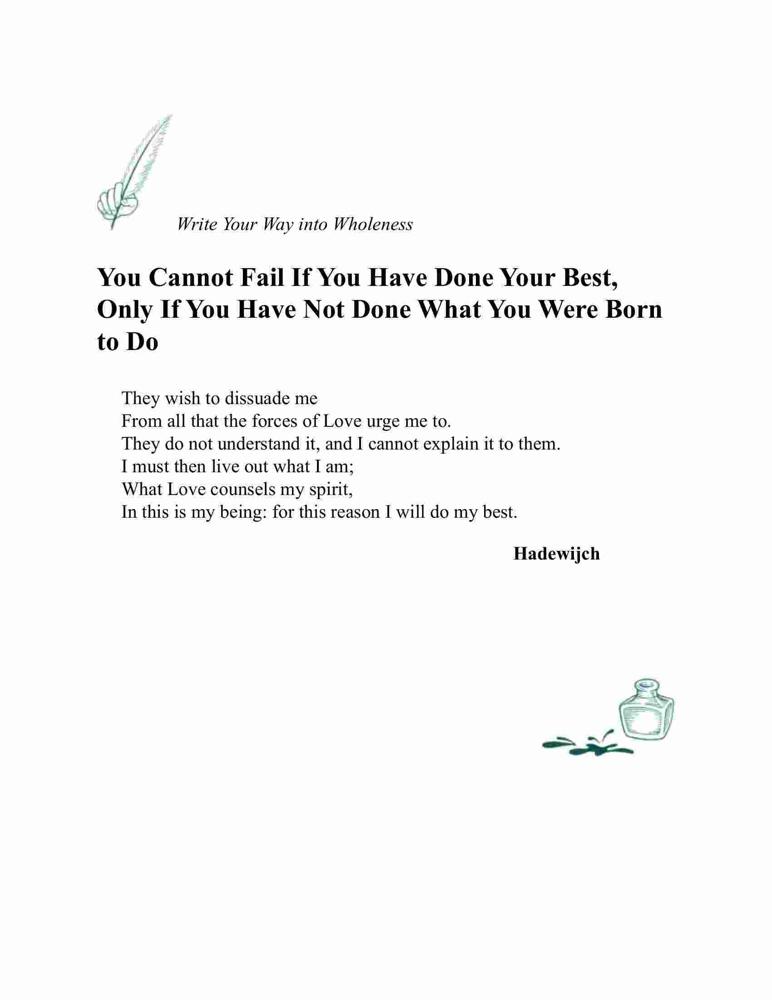 Write Your Way into Wholeness

You Cannot Fail If You Have Done Your Best, Only If You Have Not Done What You Were Born to Do

They wish to dissuade me
From all that the forces of Love urge me to.
They do not understand it, and I cannot explain it to them.
I must then live out what I am;
What Love counsels my spirit,
In this is my being: for this reason I will do my best.

Hadewijch